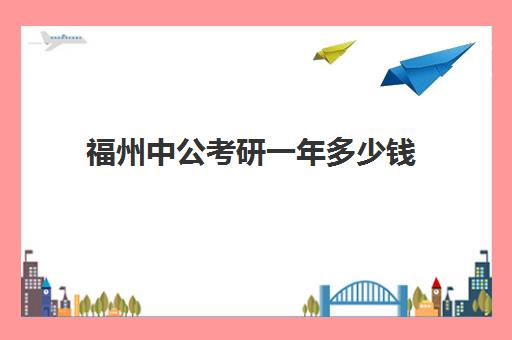 福州中公考研一年多少钱